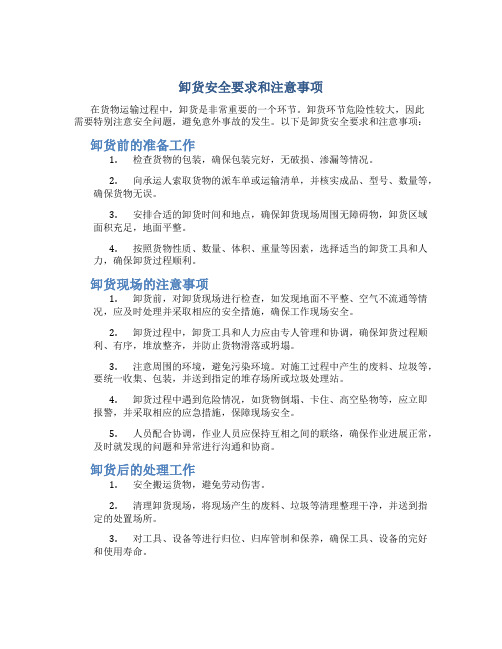 卸货安全要求和注意事项

在货物运输过程中，卸货是非常重要的一个环节。卸货环节危险性较大，因此需要特别注意安全问题，避免意外事故的发生。以下是卸货安全要求和注意事项：

卸货前的准备工作

1. 检查货物的包装，确保包装完好，无破损、渗漏等情况。

2. 向承运人索取货物的派车单或运输清单，并核实成品、型号、数量等，确保货物无误。

3. 安排合适的卸货时间和地点，确保卸货现场周围无障碍物，卸货区域面积充足，地面平整。

4. 按照货物性质、数量、体积、重量等因素，选择适当的卸货工具和人力，确保卸货过程顺利。

卸货现场的注意事项

1. 卸货前，对卸货现场进行检查，如发现地面不平整、空气不流通等情况，应及时处理并采取相应的安全措施，确保工作现场安全。

2. 卸货过程中，卸货工具和人力应由专人管理和协调，确保卸货过程顺利、有序，堆放整齐，并防止货物滑落或坍塌。

3. 注意周围的环境，避免污染环境。对施工过程中产生的废料、垃圾等，要统一收集、包装，并送到指定的堆存场所或垃圾处理站。

4. 卸货过程中遇到危险情况，如货物倒塌、卡住、高空坠物等，应立即报警，并采取相应的应急措施，保障现场安全。

5. 人员配合协调，作业人员应保持互相之间的联络，确保作业进展正常，及时就发现的问题和异常进行沟通和协商。

卸货后的处理工作

1. 安全搬运货物，避免劳动伤害。

2. 清理卸货现场，将现场产生的废料、垃圾等清理整理干净，并送到指定的处置场所。

3. 对工具、设备等进行归位、归库管制和保养，确保工具、设备的完好和使用寿命。